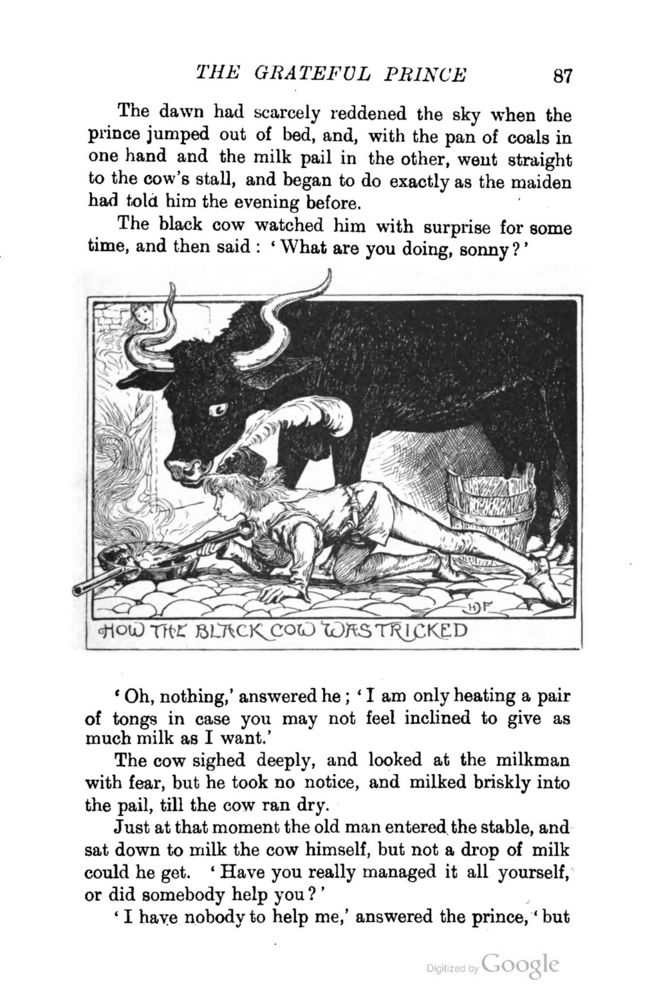 THE GRATEFUL PRINCE 87

The dawn had scarcely reddened the sky when the prince jumped out of bed, and, with the pan of coals in one hand and the milk pail in the other, went straight to the cow's stall, and began to do exactly as the maiden had told him the evening before.

The black cow watched him with surprise for some time, and then said: 'What are you doing, sonny?'

HF

HOW THE BLACK COW WAS TRICKED

'Oh, nothing,' answered he; 'I am only heating a pair of tongs in case you may not feel inclined to give as much milk as I want.'

The cow sighed deeply, and looked at the milkman with fear, but he took no notice, and milked briskly into the pail, till the cow ran dry.

Just at that moment the old man entered the stable, and sat down to milk the cow himself, but not a drop of milk could he get. 'Have you really managed it all yourself, or did somebody help you?'

'I have nobody to help me,' answered the prince, 'but

Digitized by Google